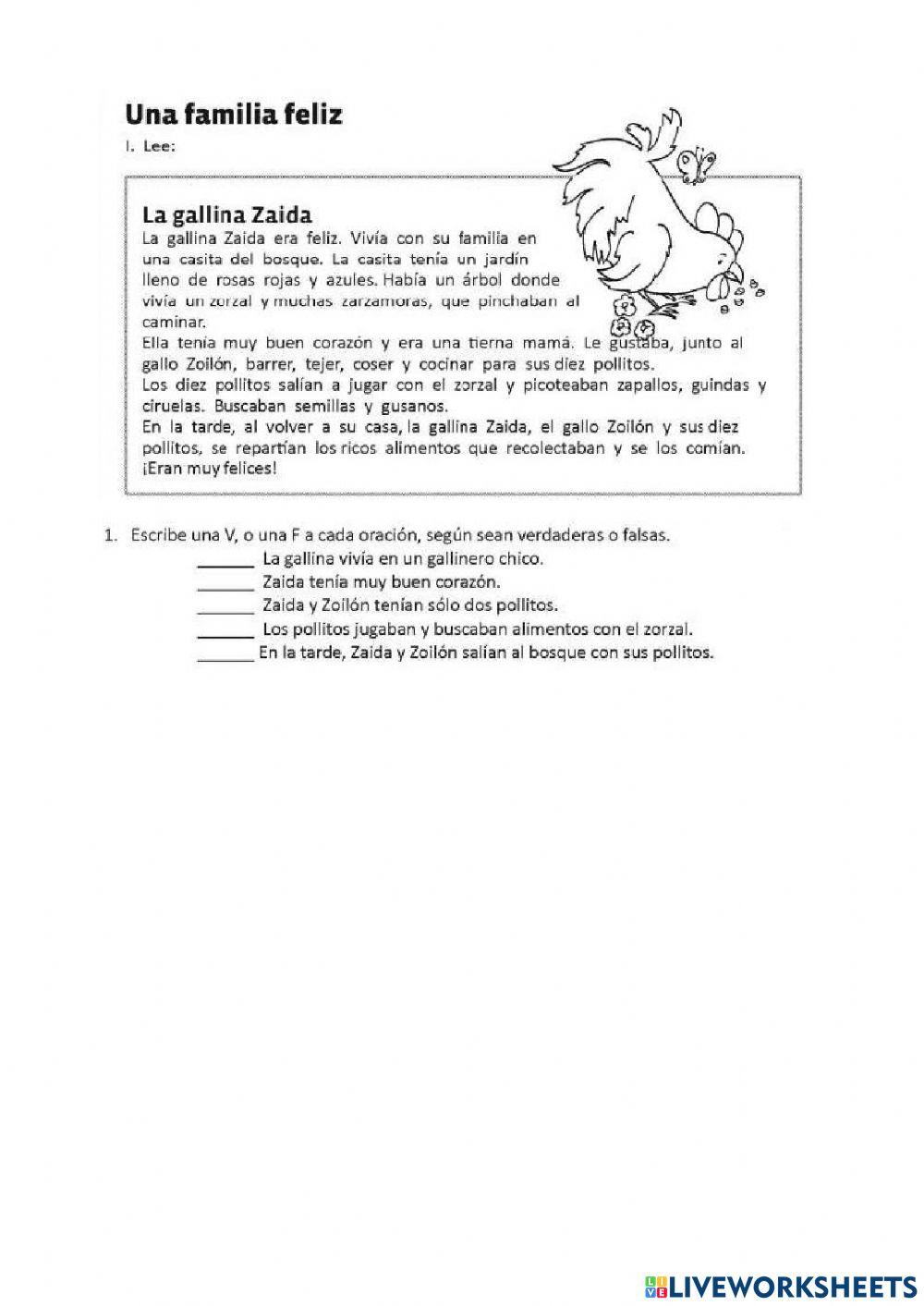 Una familia feliz

I. Lee:

La gallina Zaida

La gallina Zaida era feliz. Vivía con su familia en una casita del bosque. La casita tenía un jardín lleno de rosas rojas y azules. Había un árbol donde vivía un zorzal y muchas zarzamoras, que pinchaban al caminar.
Ella tenía muy buen corazón y era una tierna mamá. Le gustaba, junto al gallo Zoilón, barrer, tejer, coser y cocinar para sus diez pollitos.
Los diez pollitos salían a jugar con el zorzal y picoteaban zapallos, guindas y ciruelas. Buscaban semillas y gusanos.
En la tarde, al volver a su casa, la gallina Zaida, el gallo Zoilón y sus diez pollitos, se repartían los ricos alimentos que recolectaban y se los comían. ¡Eran muy felices!

1. Escribe una V, o una F a cada oración, según sean verdaderas o falsas.
______ La gallina vivía en un gallinero chico.
______ Zaida tenía muy buen corazón.
______ Zaida y Zoilón tenían sólo dos pollitos.
______ Los pollitos jugaban y buscaban alimentos con el zorzal.
______ En la tarde, Zaida y Zoilón salían al bosque con sus pollitos.

LIVEWORKSHEETS